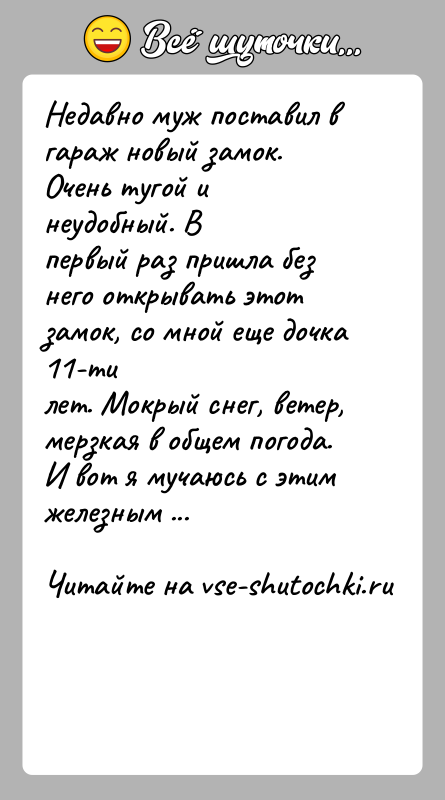 Всё шуточки...

Недавно муж поставил в гараж новый замок. Очень тугой и неудобный. В первый раз пришла без него открывать этот замок, со мной еще дочка 11-ти лет. Мокрый снег, ветер, мерзкая в общем погода. И вот я мучаюсь с этим железным ...

Читайте на vse-shutochki.ru